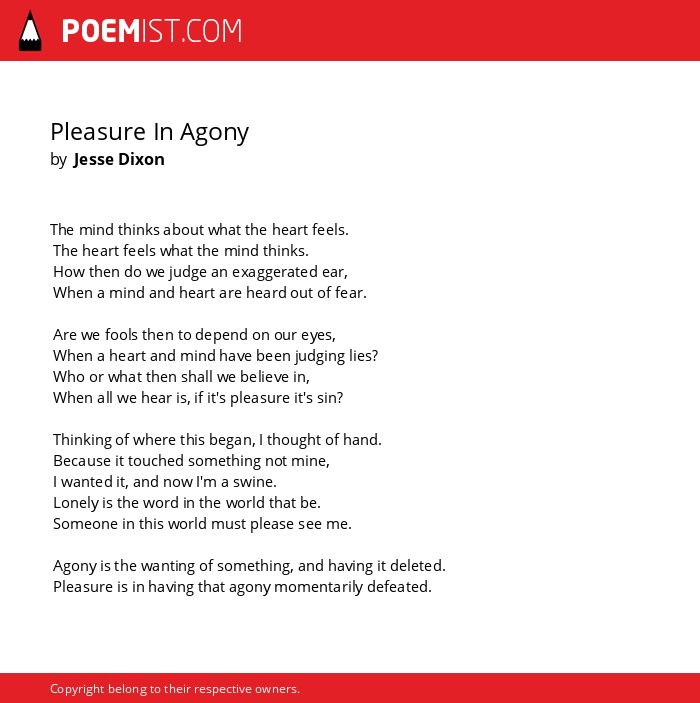 POEMIST.COM

Pleasure In Agony
by Jesse Dixon

The mind thinks about what the heart feels.
The heart feels what the mind thinks.
How then do we judge an exaggerated ear,
When a mind and heart are heard out of fear.

Are we fools then to depend on our eyes,
When a heart and mind have been judging lies?
Who or what then shall we believe in,
When all we hear is, if it's pleasure it's sin?

Thinking of where this began, I thought of hand.
Because it touched something not mine,
I wanted it, and now I'm a swine.
Lonely is the word in the world that be.
Someone in this world must please see me.

Agony is the wanting of something, and having it deleted.
Pleasure is in having that agony momentarily defeated.

Copyright belong to their respective owners.